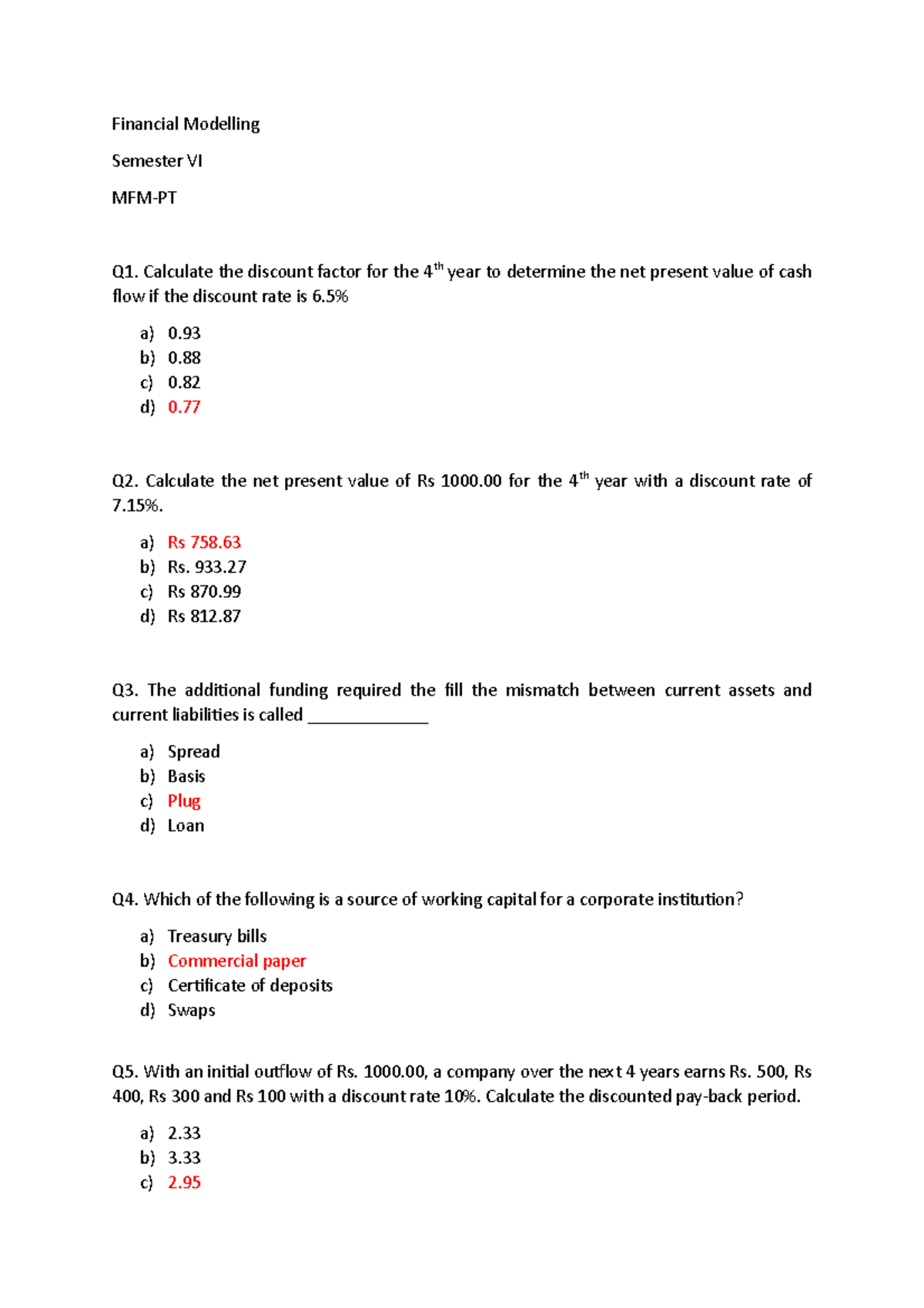 Financial Modelling

Semester VI

MFM-PT

Q1. Calculate the discount factor for the $4^{th}$ year to determine the net present value of cash flow if the discount rate is 6.5%

a) 0.93
b) 0.88
c) 0.82
d) 0.77

Q2. Calculate the net present value of Rs 1000.00 for the $4^{th}$ year with a discount rate of 7.15%.

a) Rs 758.63
b) Rs. 933.27
c) Rs 870.99
d) Rs 812.87

Q3. The additional funding required the fill the mismatch between current assets and current liabilities is called _____________

a) Spread
b) Basis
c) Plug
d) Loan

Q4. Which of the following is a source of working capital for a corporate institution?

a) Treasury bills
b) Commercial paper
c) Certificate of deposits
d) Swaps

Q5. With an initial outflow of Rs. 1000.00, a company over the next 4 years earns Rs. 500, Rs 400, Rs 300 and Rs 100 with a discount rate 10%. Calculate the discounted pay-back period.

a) 2.33
b) 3.33
c) 2.95